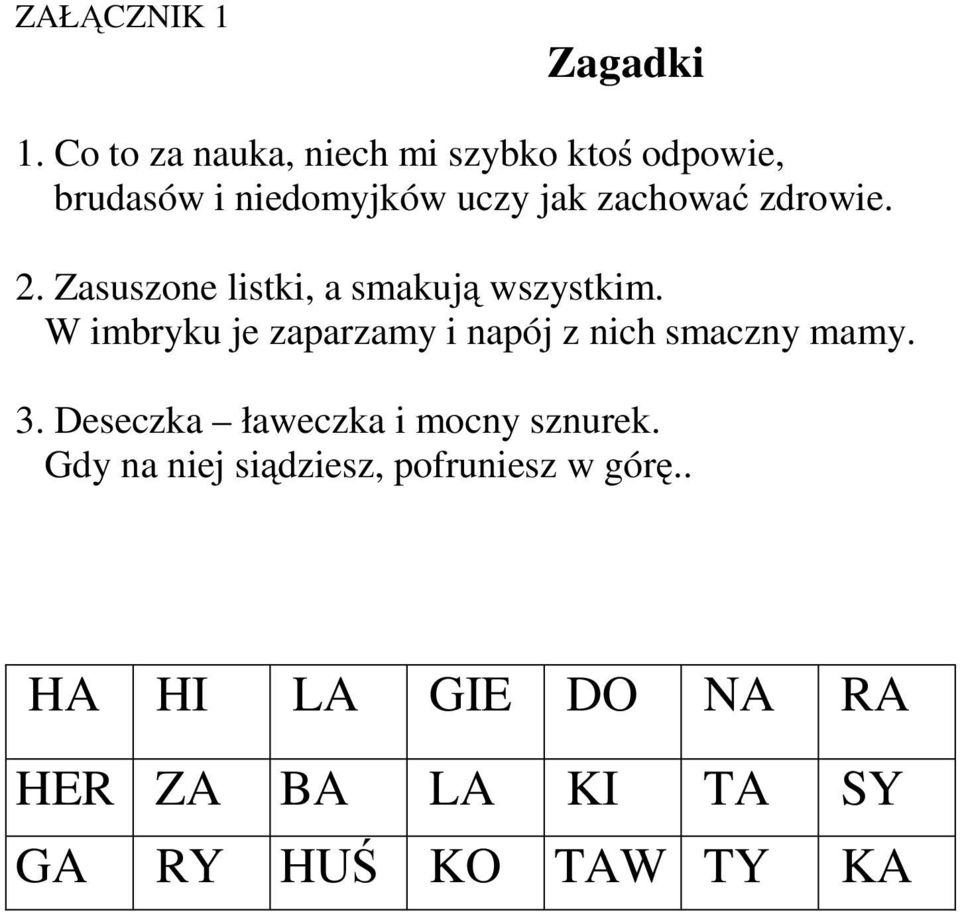 ZAŁĄCZNIK 1

Zagadki

1. Co to za nauka, niech mi szybko ktoś odpowie, brudasów i niedomyjków uczy jak zachować zdrowie.

2. Zasuszone listki, a smakują wszystkim. W imbryku je zaparzamy i napój z nich smaczny mamy.

3. Deseczka – ławeczka i mocny sznurek. Gdy na niej siądziesz, pofruniesz w górę..

| HA | HI | LA | GIE | DO | NA | RA |
|---|---|---|---|---|---|---|
| HER | ZA | BA | LA | KI | TA | SY |
| GA | RY | HUŚ | KO | TAW | TY | KA |